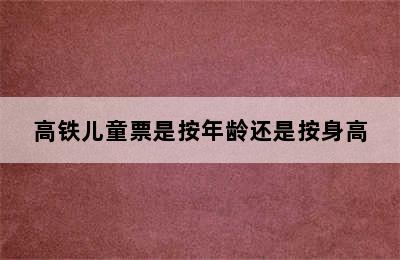 高铁儿童票是按年龄还是按身高